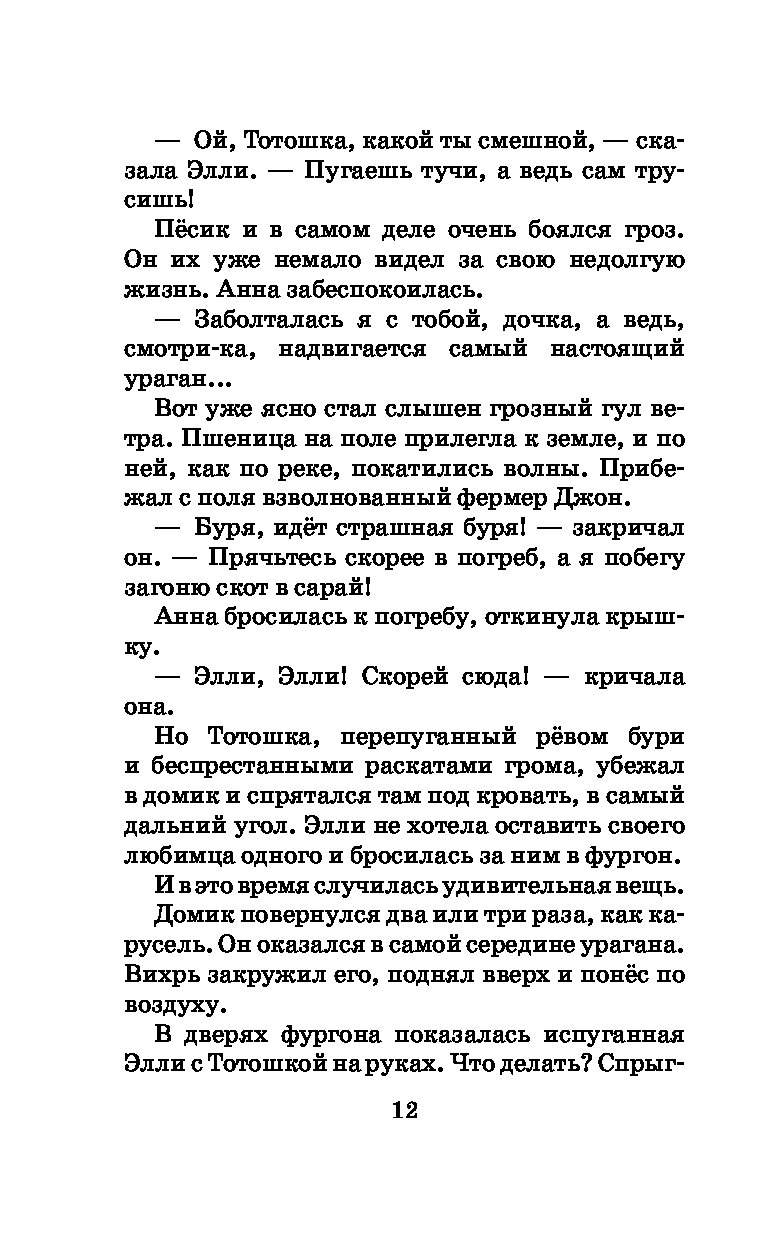 — Ой, Тотошка, какой ты смешной, — сказала Элли. — Пугаешь тучи, а ведь сам трусишь!

Пёсик и в самом деле очень боялся гроз. Он их уже немало видел за свою недолгую жизнь. Анна забеспокоилась.

— Заболталась я с тобой, дочка, а ведь, смотри-ка, надвигается самый настоящий ураган...

Вот уже ясно стал слышен грозный гул ветра. Пшеница на поле прилегла к земле, и по ней, как по реке, покатились волны. Прибежал с поля взволнованный фермер Джон.

— Буря, идёт страшная буря! — закричал он. — Прячьтесь скорее в погреб, а я побегу загоню скот в сарай!

Анна бросилась к погребу, откинула крышку.

— Элли, Элли! Скорей сюда! — кричала она.

Но Тотошка, перепуганный рёвом бури и беспрестанными раскатами грома, убежал в домик и спрятался там под кровать, в самый дальний угол. Элли не хотела оставить своего любимца одного и бросилась за ним в фургон.

И в это время случилась удивительная вещь.

Домик повернулся два или три раза, как карусель. Он оказался в самой середине урагана. Вихрь закружил его, поднял вверх и понёс по воздуху.

В дверях фургона показалась испуганная Элли с Тотошкой на руках. Что делать? Спрыг-

12